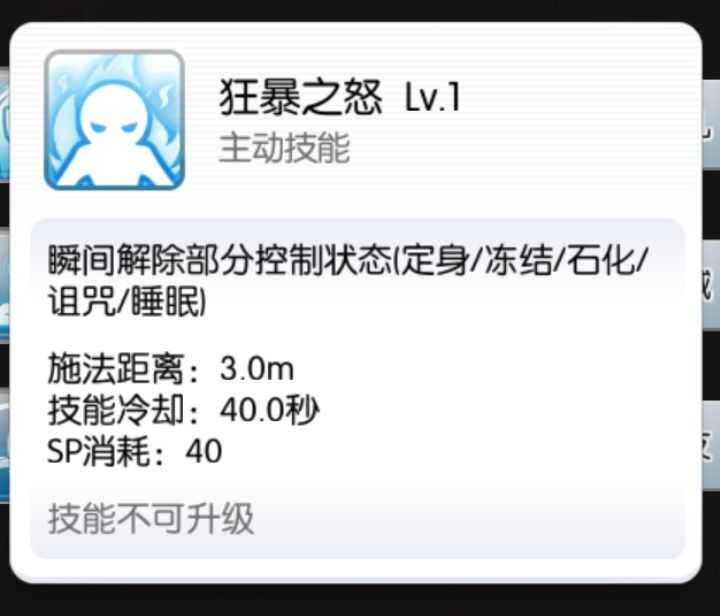 狂暴之怒 Lv.1
主动技能

瞬间解除部分控制状态(定身/冻结/石化/诅咒/睡眠)

施法距离：3.0m
技能冷却：40.0秒
SP消耗：40

技能不可升级